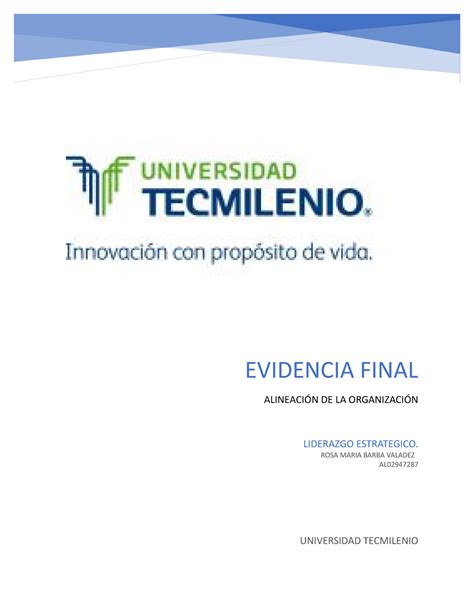 UNIVERSIDAD
TECMILENIO®

Innovación con propósito de vida.

EVIDENCIA FINAL

ALINEACIÓN DE LA ORGANIZACIÓN

LIDERAZGO ESTRATEGICO.
ROSA MARIA BARBA VALADEZ
AL02947287

UNIVERSIDAD TECMILENIO